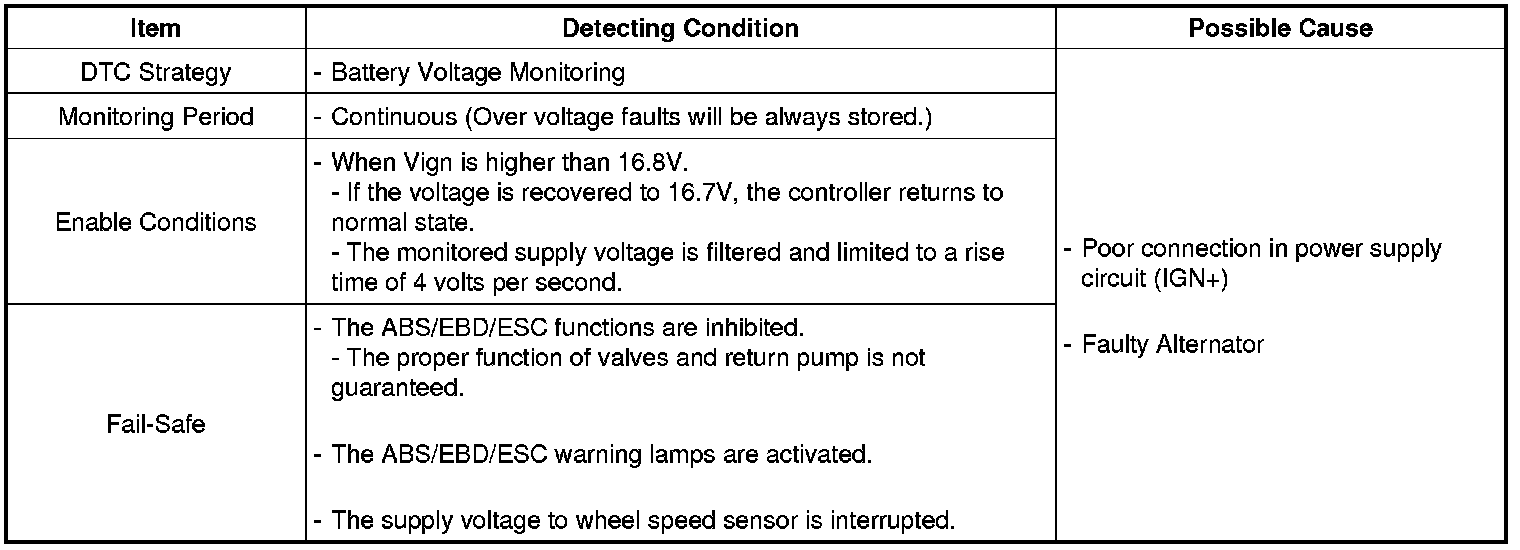 | Item | Detecting Condition | Possible Cause |
|---|---|---|
| DTC Strategy | - Battery Voltage Monitoring | - Poor connection in power supply circuit (IGN+) - Faulty Alternator |
| Monitoring Period | - Continuous (Over voltage faults will be always stored.) | |
| Enable Conditions | - When Vign is higher than 16.8V. - If the voltage is recovered to 16.7V, the controller returns to normal state. - The monitored supply voltage is filtered and limited to a rise time of 4 volts per second. | |
| Fail-Safe | - The ABS/EBD/ESC functions are inhibited. - The proper function of valves and return pump is not guaranteed. - The ABS/EBD/ESC warning lamps are activated. - The supply voltage to wheel speed sensor is interrupted. | |